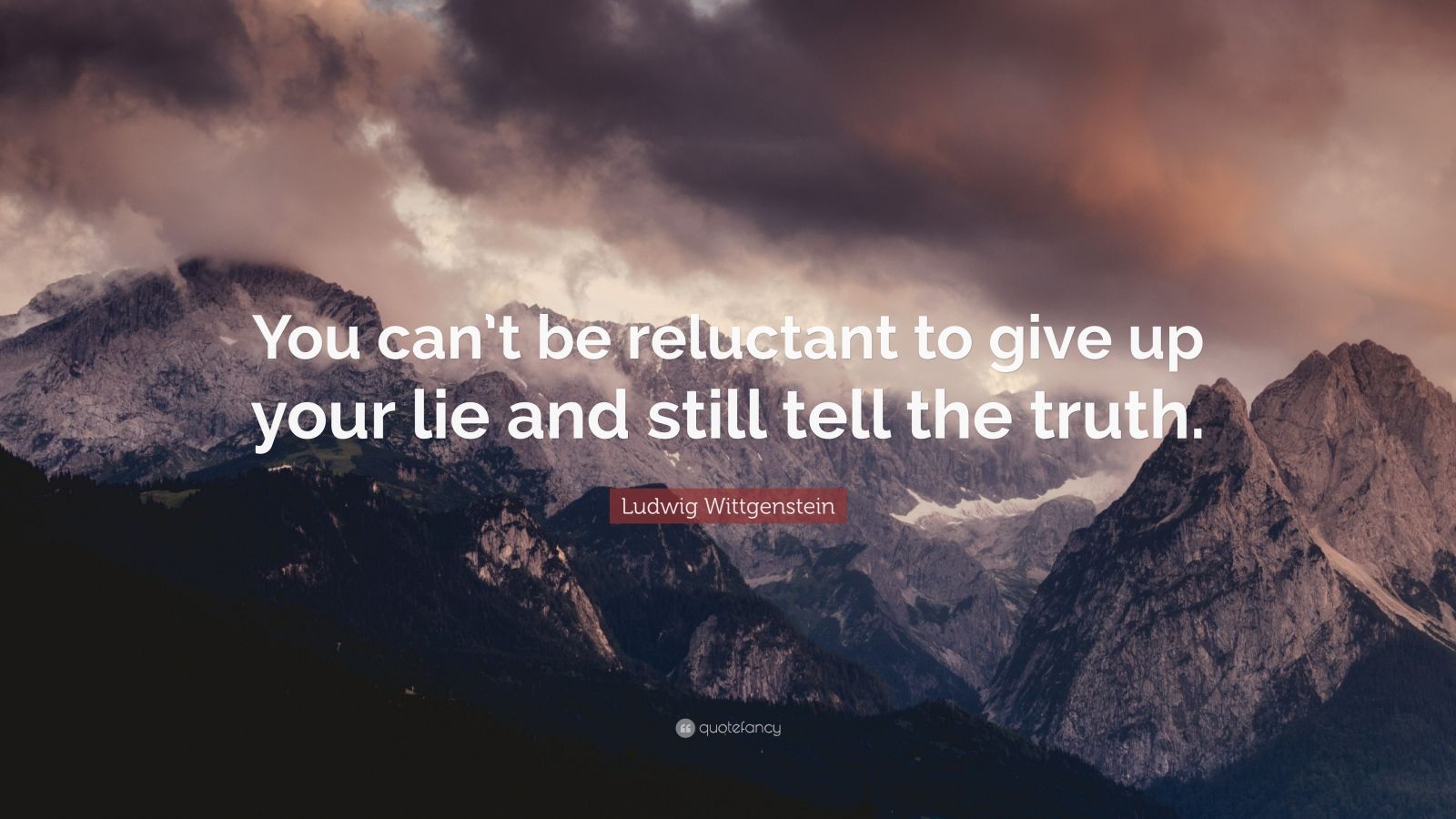 You can't be reluctant to give up your lie and still tell the truth.

Ludwig Wittgenstein

quotefancy